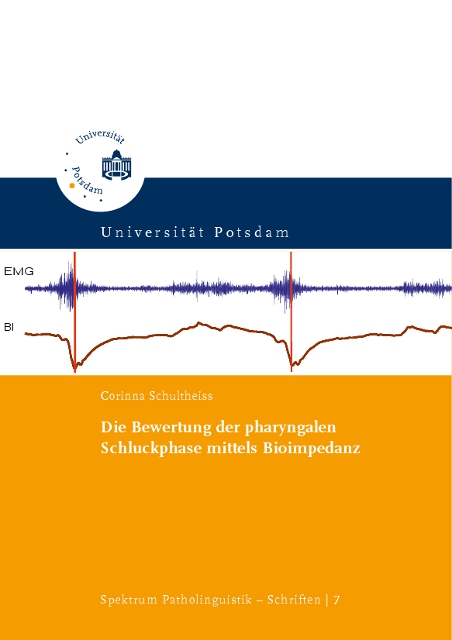 Universität Potsdam

Universität Potsdam

EMG

BI

Corinna Schultheiss

Die Bewertung der pharyngalen Schluckphase mittels Bioimpedanz

Spektrum Patholinguistik – Schriften | 7